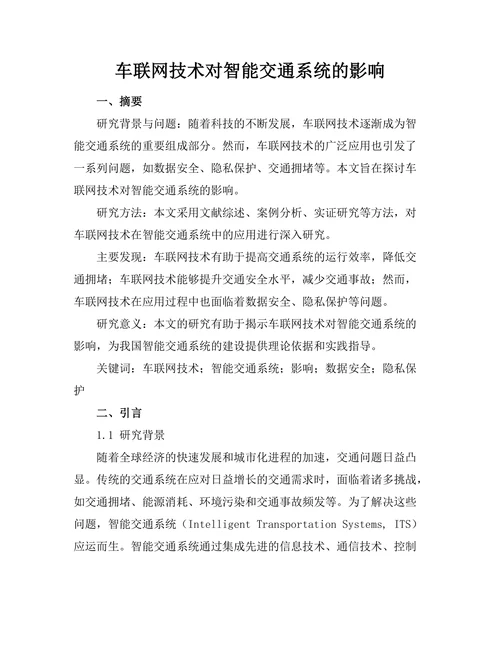 车联网技术对智能交通系统的影响

一、摘要

研究背景与问题：随着科技的不断发展，车联网技术逐渐成为智能交通系统的重要组成部分。然而，车联网技术的广泛应用也引发了一系列问题，如数据安全、隐私保护、交通拥堵等。本文旨在探讨车联网技术对智能交通系统的影响。

研究方法：本文采用文献综述、案例分析、实证研究等方法，对车联网技术在智能交通系统中的应用进行深入研究。

主要发现：车联网技术有助于提高交通系统的运行效率，降低交通拥堵；车联网技术能够提升交通安全水平，减少交通事故；然而，车联网技术在应用过程中也面临着数据安全、隐私保护等问题。

研究意义：本文的研究有助于揭示车联网技术对智能交通系统的影响，为我国智能交通系统的建设提供理论依据和实践指导。

关键词：车联网技术；智能交通系统；影响；数据安全；隐私保护

二、引言

1.1 研究背景

随着全球经济的快速发展和城市化进程的加速，交通问题日益凸显。传统的交通系统在应对日益增长的交通需求时，面临着诸多挑战，如交通拥堵、能源消耗、环境污染和交通事故频发等。为了解决这些问题，智能交通系统（Intelligent Transportation Systems, ITS）应运而生。智能交通系统通过集成先进的信息技术、通信技术、控制